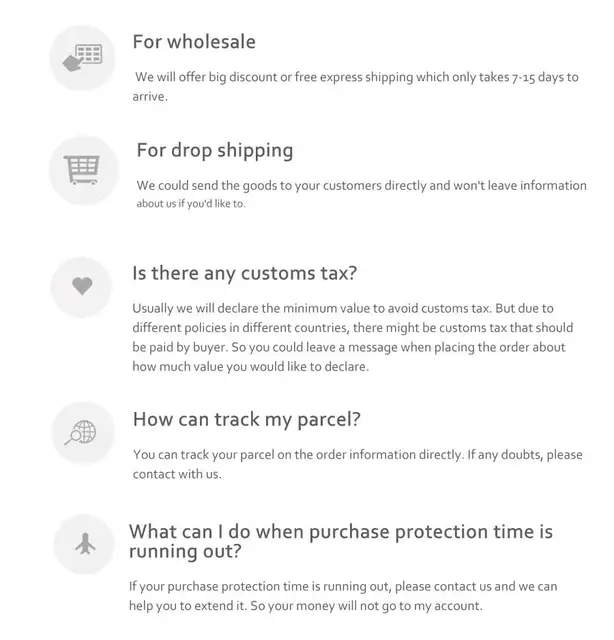 For wholesale

We will offer big discount or free express shipping which only takes 7-15 days to arrive.

For drop shipping

We could send the goods to your customers directly and won't leave information about us if you'd like to.

Is there any customs tax?

Usually we will declare the minimum value to avoid customs tax. But due to different policies in different countries, there might be customs tax that should be paid by buyer. So you could leave a message when placing the order about how much value you would like to declare.

How can track my parcel?

You can track your parcel on the order information directly. If any doubts, please contact with us.

What can I do when purchase protection time is running out?

If your purchase protection time is running out, please contact us and we can help you to extend it. So your money will not go to my account.